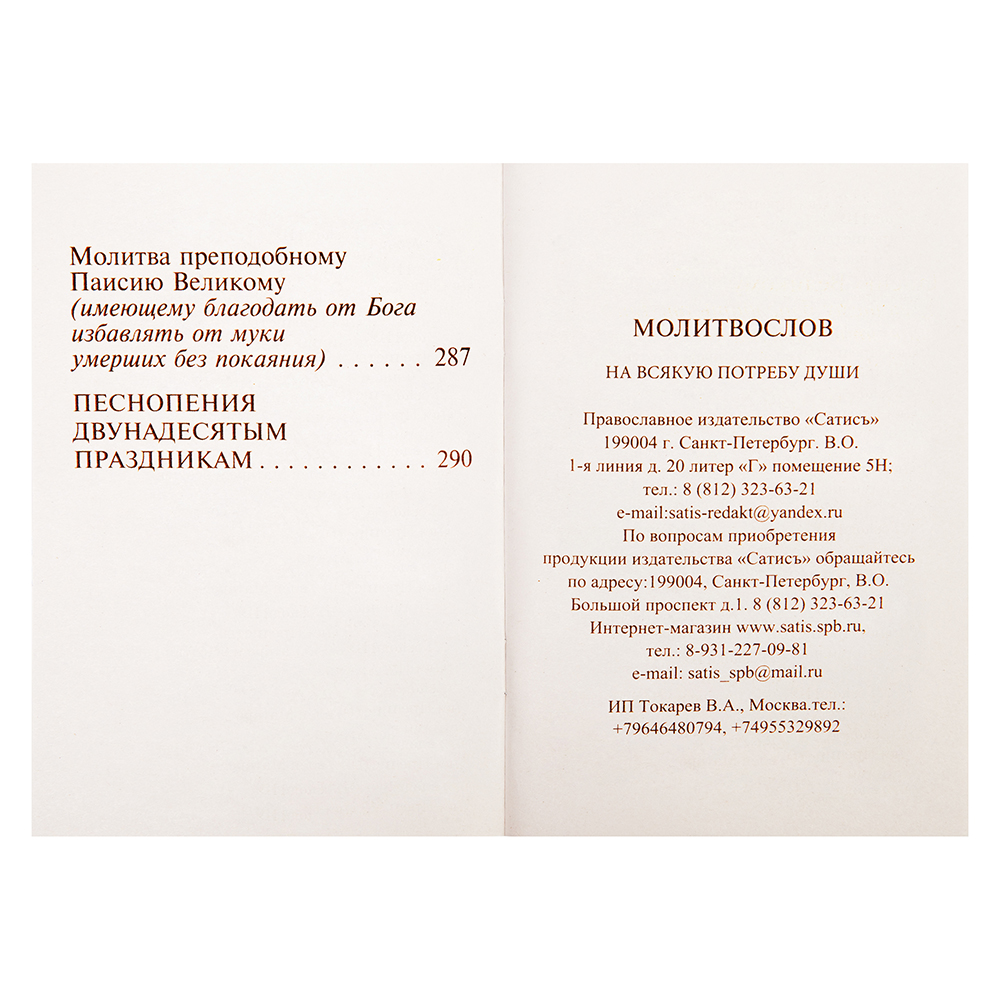 Молитва преподобному Паисию Великому (имеющему благодать от Бога избавлять от муки умерших без покаяния) . . . . . . 287

ПЕСНОПЕНИЯ ДВУНАДЕСЯТЫМ ПРАЗДНИКАМ . . . . . . . . . . . . 290

МОЛИТВОСЛОВ

НА ВСЯКУЮ ПОТРЕБУ ДУШИ

Православное издательство «Сатисъ»
199004 г. Санкт-Петербург. В.О.
1-я линия д. 20 литер «Г» помещение 5Н;
тел.: 8 (812) 323-63-21
e-mail:satis-redakt@yandex.ru
По вопросам приобретения
продукции издательства «Сатисъ» обращайтесь
по адресу:199004, Санкт-Петербург, В.О.
Большой проспект д.1. 8 (812) 323-63-21
Интернет-магазин www.satis.spb.ru,
тел.: 8-931-227-09-81
e-mail: satis_spb@mail.ru

ИП Токарев В.А., Москва.тел.:
+79646480794, +74955329892